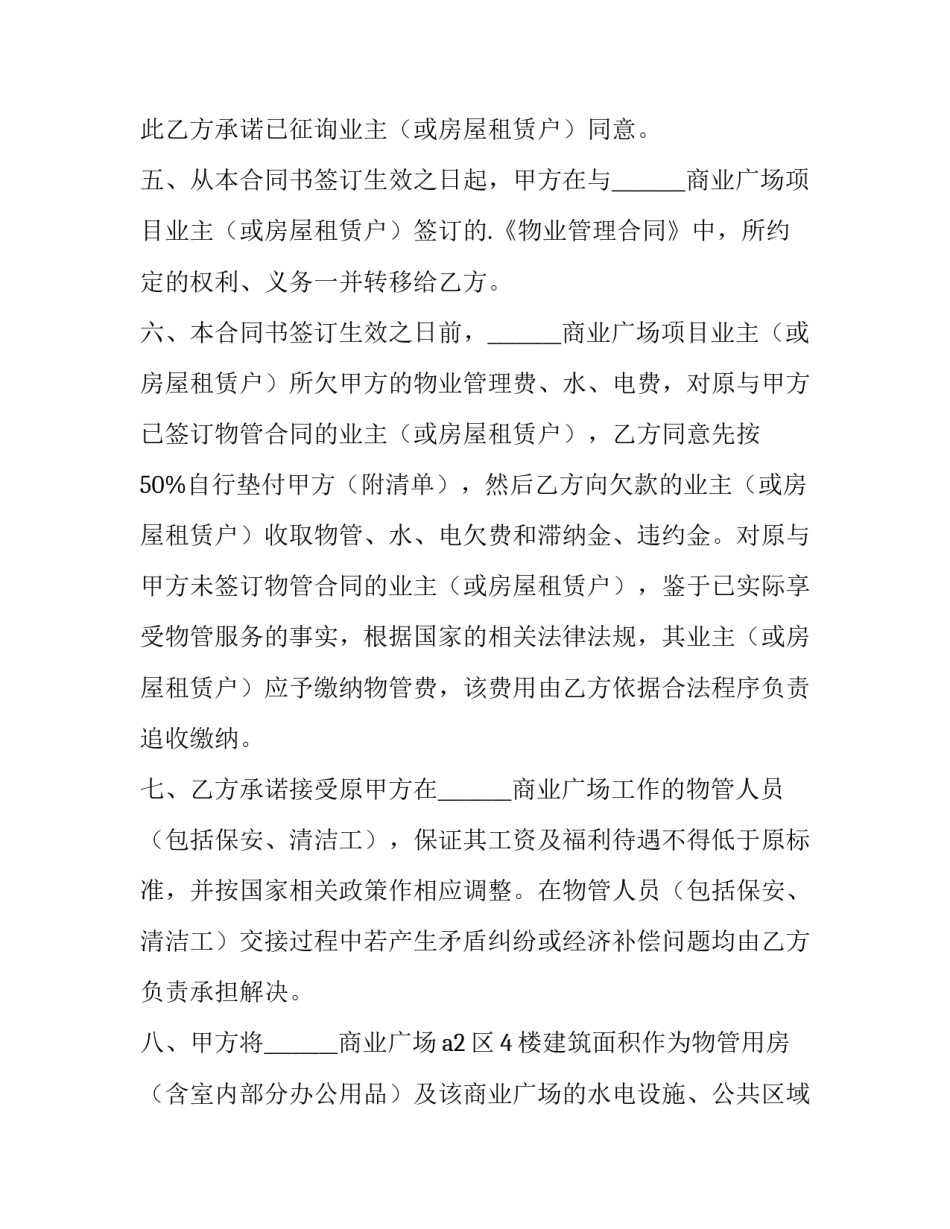 此乙方承诺已征询业主（或房屋租赁户）同意。

五、从本合同书签订生效之日起，甲方在与______商业广场项目业主（或房屋租赁户）签订的.《物业管理合同》中，所约定的权利、义务一并转移给乙方。

六、本合同书签订生效之日前，______商业广场项目业主（或房屋租赁户）所欠甲方的物业管理费、水、电费，对原与甲方已签订物管合同的业主（或房屋租赁户），乙方同意先按50%自行垫付甲方（附清单），然后乙方向欠款的业主（或房屋租赁户）收取物管、水、电欠费和滞纳金、违约金。对原与甲方未签订物管合同的业主（或房屋租赁户），鉴于已实际享受物管服务的事实，根据国家的相关法律法规，其业主（或房屋租赁户）应予缴纳物管费，该费用由乙方依据合法程序负责追收缴纳。

七、乙方承诺接受原甲方在______商业广场工作的物管人员（包括保安、清洁工），保证其工资及福利待遇不得低于原标准，并按国家相关政策作相应调整。在物管人员（包括保安、清洁工）交接过程中若产生矛盾纠纷或经济补偿问题均由乙方负责承担解决。

八、甲方将______商业广场 a2 区 4 楼建筑面积作为物管用房（含室内部分办公用品）及该商业广场的水电设施、公共区域